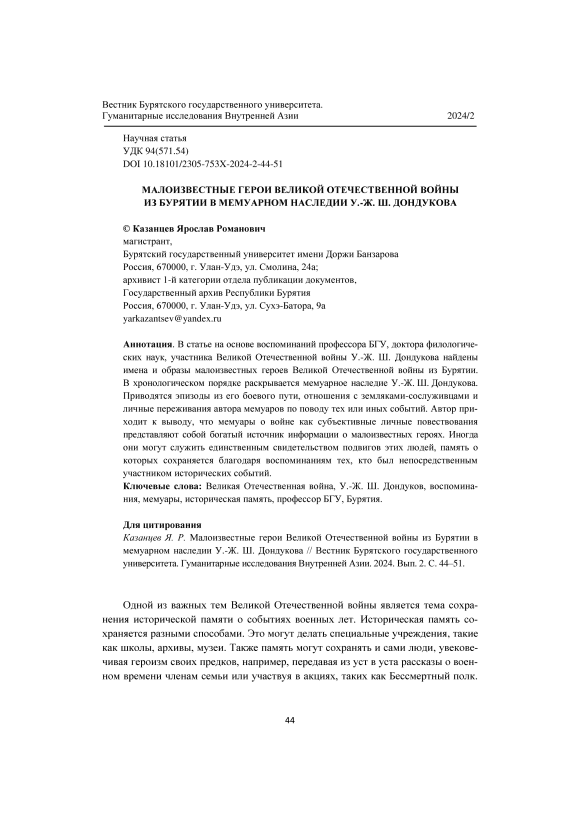 Вестник Бурятского государственного университета.
Гуманитарные исследования Внутренней Азии 2024/2

Научная статья
УДК 94(571.54)
DOI 10.18101/2305-753X-2024-2-44-51

МАЛОИЗВЕСТНЫЕ ГЕРОИ ВЕЛИКОЙ ОТЕЧЕСТВЕННОЙ ВОЙНЫ ИЗ БУРЯТИИ В МЕМУАРНОМ НАСЛЕДИИ У.-Ж. Ш. ДОНДУКОВА

© Казанцев Ярослав Романович
магистрант,
Бурятский государственный университет имени Доржи Банзарова
Россия, 670000, г. Улан-Удэ, ул. Смолина, 24а;
архивист 1-й категории отдела публикации документов,
Государственный архив Республики Бурятия
Россия, 670000, г. Улан-Удэ, ул. Сухэ-Батора, 9а
yarkazantsev@yandex.ru

Аннотация. В статье на основе воспоминаний профессора БГУ, доктора филологических наук, участника Великой Отечественной войны У.-Ж. Ш. Дондукова найдены имена и образы малоизвестных героев Великой Отечественной войны из Бурятии. В хронологическом порядке раскрывается мемуарное наследие У.-Ж. Ш. Дондукова. Приводятся эпизоды из его боевого пути, отношения с земляками-сослуживцами и личные переживания автора мемуаров по поводу тех или иных событий. Автор приходит к выводу, что мемуары о войне как субъективные личные повествования представляют собой богатый источник информации о малоизвестных героях. Иногда они могут служить единственным свидетельством подвигов этих людей, память о которых сохраняется благодаря воспоминаниям тех, кто был непосредственным участником исторических событий.
Ключевые слова: Великая Отечественная война, У.-Ж. Ш. Дондуков, воспоминания, мемуары, историческая память, профессор БГУ, Бурятия.

Для цитирования
Казанцев Я. Р. Малоизвестные герои Великой Отечественной войны из Бурятии в мемуарном наследии У.-Ж. Ш. Дондукова // Вестник Бурятского государственного университета. Гуманитарные исследования Внутренней Азии. 2024. Вып. 2. С. 44–51.

Одной из важных тем Великой Отечественной войны является тема сохранения исторической памяти о событиях военных лет. Историческая память сохраняется разными способами. Это могут делать специальные учреждения, такие как школы, архивы, музеи. Также память могут сохранять и сами люди, увековечивая героизм своих предков, например, передавая из уст в уста рассказы о военном времени членам семьи или участвуя в акциях, таких как Бессмертный полк.

44